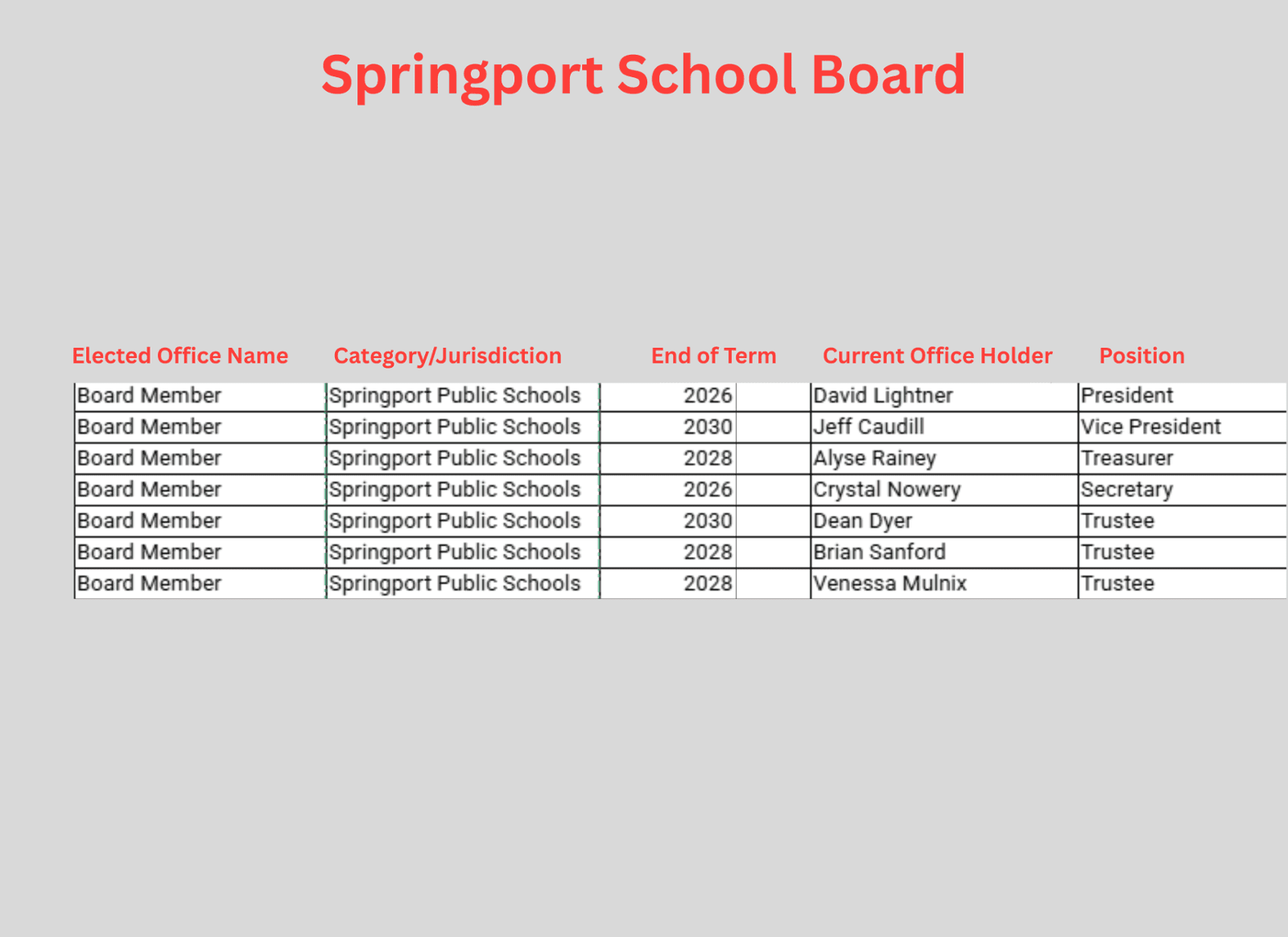 Springport School Board

| Elected Office Name | Category/Jurisdiction | End of Term | Current Office Holder | Position |
|---|---|---|---|---|
| Board Member | Springport Public Schools | 2026 | David Lightner | President |
| Board Member | Springport Public Schools | 2030 | Jeff Caudill | Vice President |
| Board Member | Springport Public Schools | 2028 | Alyse Rainey | Treasurer |
| Board Member | Springport Public Schools | 2026 | Crystal Nowery | Secretary |
| Board Member | Springport Public Schools | 2030 | Dean Dyer | Trustee |
| Board Member | Springport Public Schools | 2028 | Brian Sanford | Trustee |
| Board Member | Springport Public Schools | 2028 | Venessa Mulnix | Trustee |